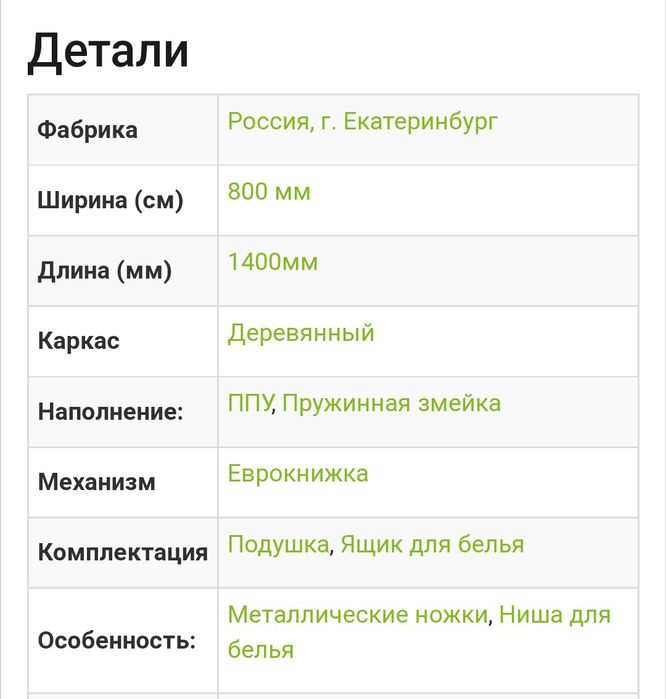 Детали

| Фабрика | Россия, г. Екатеринбург |
|---|---|
| Ширина (см) | 800 мм |
| Длина (мм) | 1400мм |
| Каркас | Деревянный |
| Наполнение: | ППУ, Пружинная змейка |
| Механизм | Еврокнижка |
| Комплектация | Подушка, Ящик для белья |
| Особенность: | Металлические ножки, Ниша для белья |